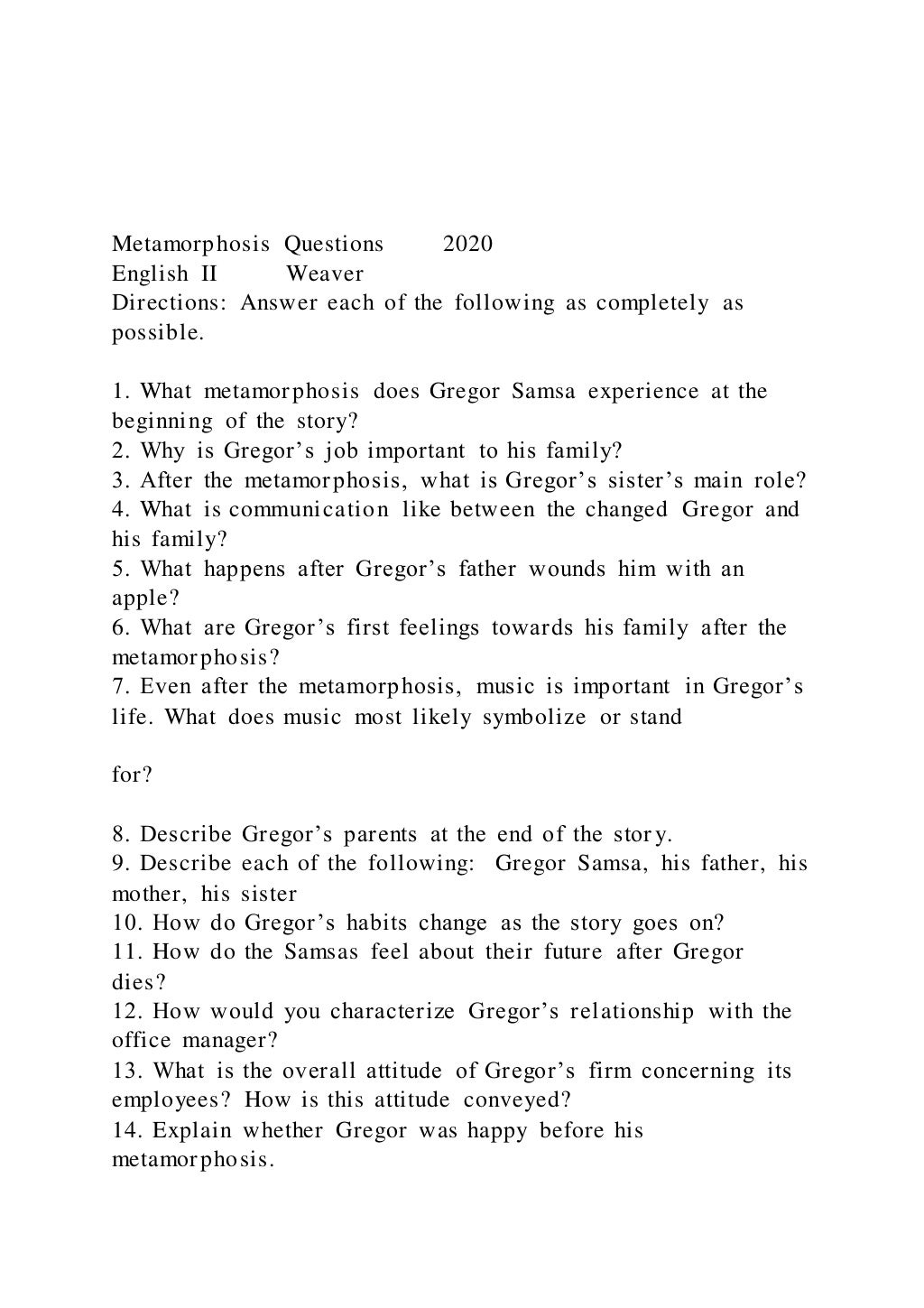 Metamorphosis Questions 2020
English II Weaver
Directions: Answer each of the following as completely as possible.

1. What metamorphosis does Gregor Samsa experience at the beginning of the story?
2. Why is Gregor’s job important to his family?
3. After the metamorphosis, what is Gregor’s sister’s main role?
4. What is communication like between the changed Gregor and his family?
5. What happens after Gregor’s father wounds him with an apple?
6. What are Gregor’s first feelings towards his family after the metamorphosis?
7. Even after the metamorphosis, music is important in Gregor’s life. What does music most likely symbolize or stand

for?

8. Describe Gregor’s parents at the end of the story.
9. Describe each of the following: Gregor Samsa, his father, his mother, his sister
10. How do Gregor’s habits change as the story goes on?
11. How do the Samsas feel about their future after Gregor dies?
12. How would you characterize Gregor’s relationship with the office manager?
13. What is the overall attitude of Gregor’s firm concerning its employees? How is this attitude conveyed?
14. Explain whether Gregor was happy before his metamorphosis.